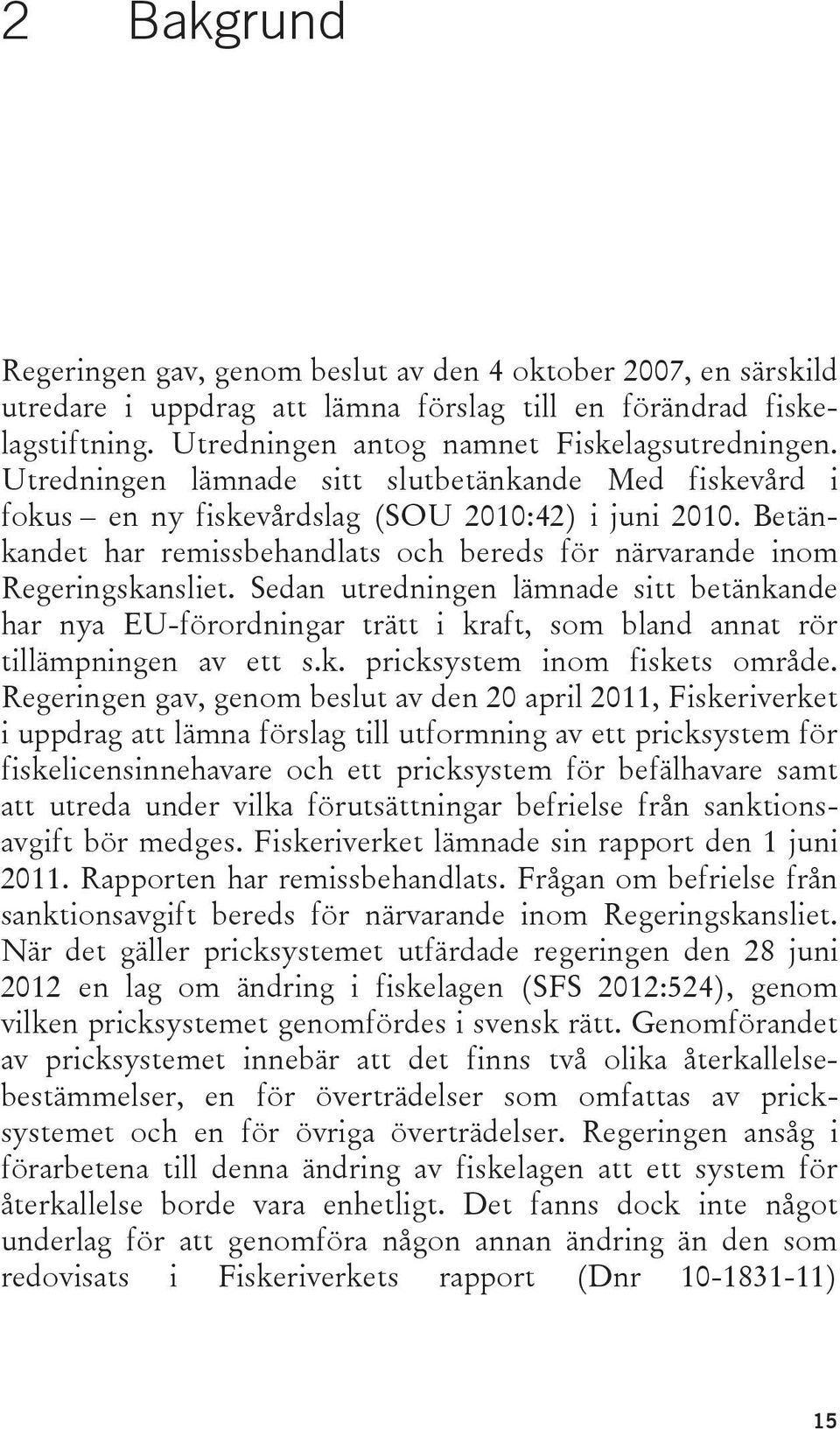 2 Bakgrund

Regeringen gav, genom beslut av den 4 oktober 2007, en särskild utredare i uppdrag att lämna förslag till en förändrad fiskelagstiftning. Utredningen antog namnet Fiskelagsutredningen. Utredningen lämnade sitt slutbetänkande Med fiskevård i fokus – en ny fiskevårdslag (SOU 2010:42) i juni 2010. Betänkandet har remissbehandlats och bereds för närvarande inom Regeringskansliet. Sedan utredningen lämnade sitt betänkande har nya EU-förordningar trätt i kraft, som bland annat rör tillämpningen av ett s.k. pricksystem inom fiskets område. Regeringen gav, genom beslut av den 20 april 2011, Fiskeriverket i uppdrag att lämna förslag till utformning av ett pricksystem för fiskelicensinnehavare och ett pricksystem för befälhavare samt att utreda under vilka förutsättningar befrielse från sanktionsavgift bör medges. Fiskeriverket lämnade sin rapport den 1 juni 2011. Rapporten har remissbehandlats. Frågan om befrielse från sanktionsavgift bereds för närvarande inom Regeringskansliet. När det gäller pricksystemet utfärdade regeringen den 28 juni 2012 en lag om ändring i fiskelagen (SFS 2012:524), genom vilken pricksystemet genomfördes i svensk rätt. Genomförandet av pricksystemet innebär att det finns två olika återkallelsebestämmelser, en för överträdelser som omfattas av pricksystemet och en för övriga överträdelser. Regeringen ansåg i förarbetena till denna ändring av fiskelagen att ett system för återkallelse borde vara enhetligt. Det fanns dock inte något underlag för att genomföra någon annan ändring än den som redovisats i Fiskeriverkets rapport (Dnr 10-1831-11)

15